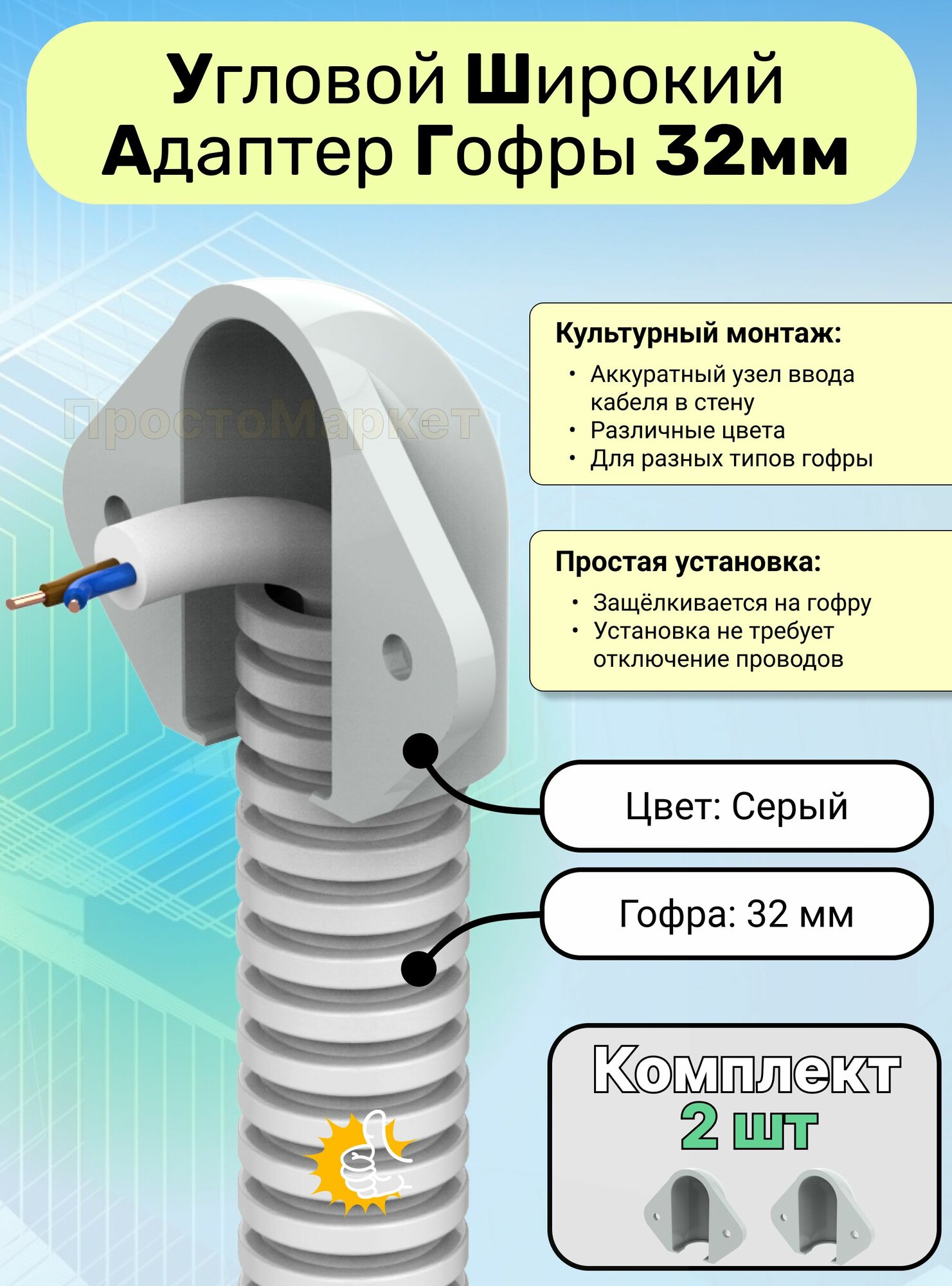 Угловой Широкий
Адаптер Гофры 32мм

Культурный монтаж:
• Аккуратный узел ввода кабеля в стену
• Различные цвета
• Для разных типов гофры

Простая установка:
• Защёлкивается на гофру
• Установка не требует отключение проводов

Цвет: Серый

Гофра: 32 мм

Комплект
2 шт

ПростоМаркет